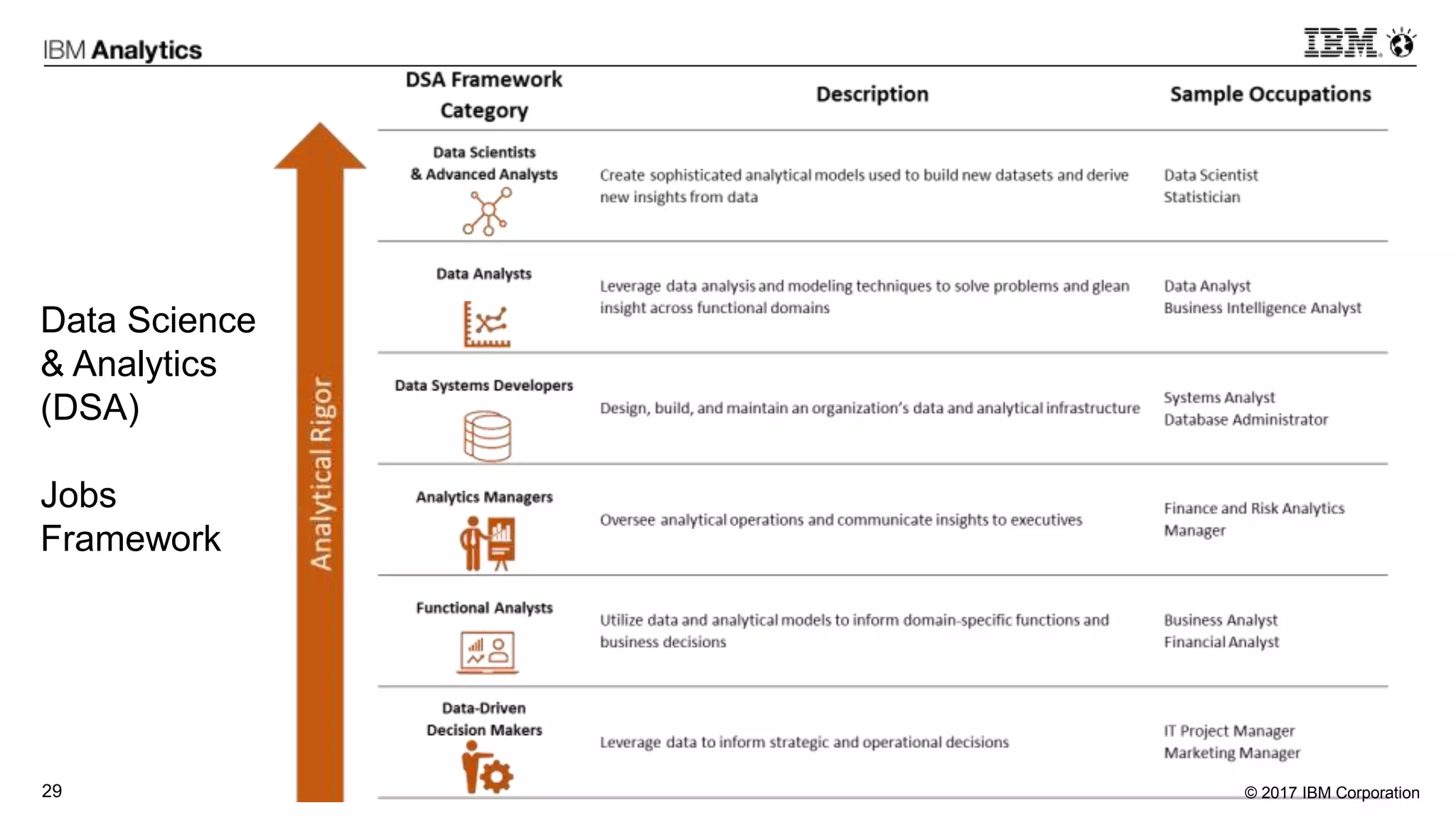 IBM Analytics

IBM

Data Science & Analytics (DSA)

Jobs Framework

Analytical Rigor

| DSA Framework Category | Description | Sample Occupations |
|---|---|---|
| Data Scientists & Advanced Analysts | Create sophisticated analytical models used to build new datasets and derive new insights from data | Data Scientist Statistician |
| Data Analysts | Leverage data analysis and modeling techniques to solve problems and glean insight across functional domains | Data Analyst Business Intelligence Analyst |
| Data Systems Developers | Design, build, and maintain an organization's data and analytical infrastructure | Systems Analyst Database Administrator |
| Analytics Managers | Oversee analytical operations and communicate insights to executives | Finance and Risk Analytics Manager |
| Functional Analysts | Utilize data and analytical models to inform domain-specific functions and business decisions | Business Analyst Financial Analyst |
| Data-Driven Decision Makers | Leverage data to inform strategic and operational decisions | IT Project Manager Marketing Manager |

29

© 2017 IBM Corporation